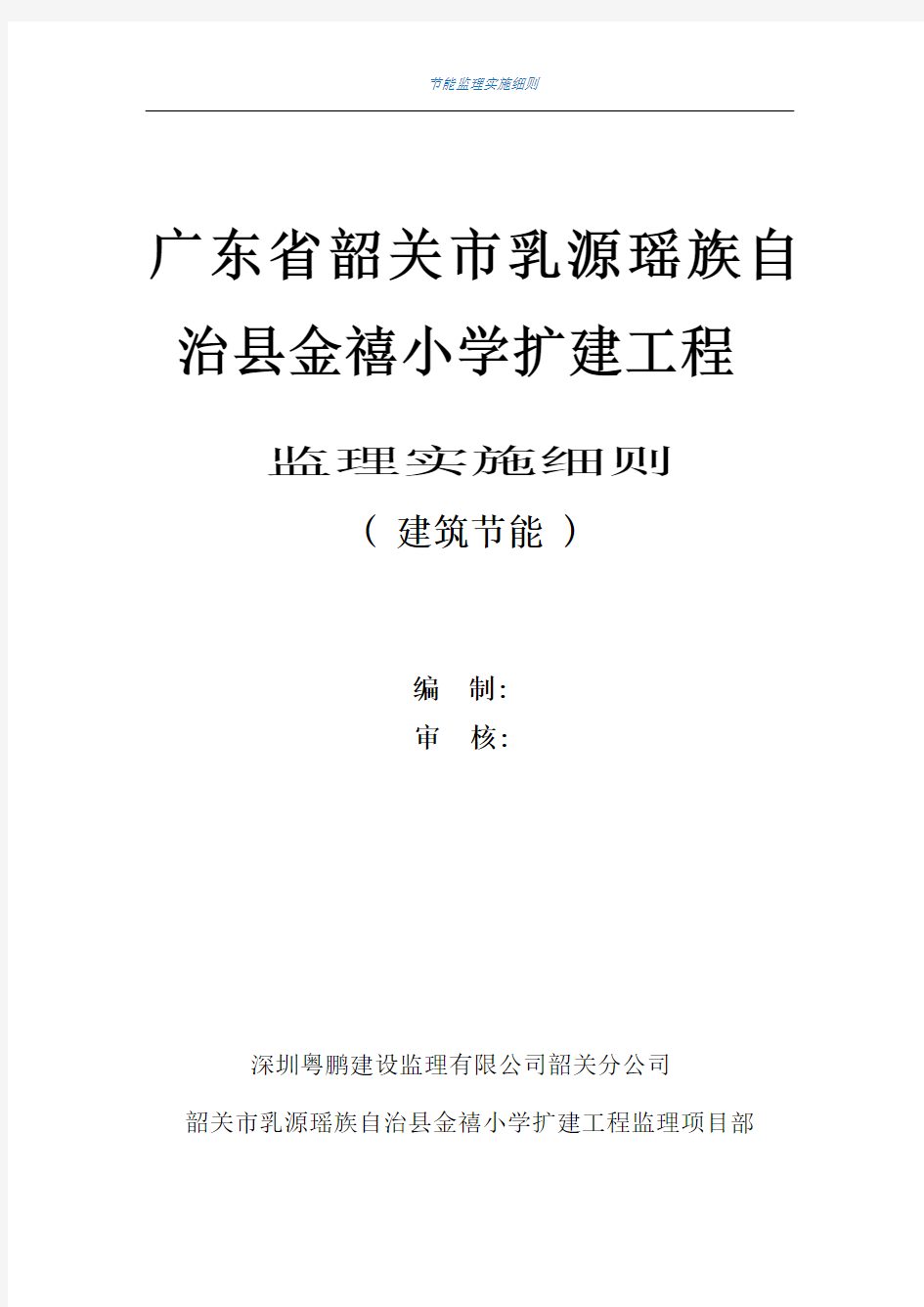 节能监理实施细则

广东省韶关市乳源瑶族自治县金禧小学扩建工程

监理实施细则

（ 建筑节能 ）

编 制:

审 核:

深圳粤鹏建设监理有限公司韶关分公司

韶关市乳源瑶族自治县金禧小学扩建工程监理项目部